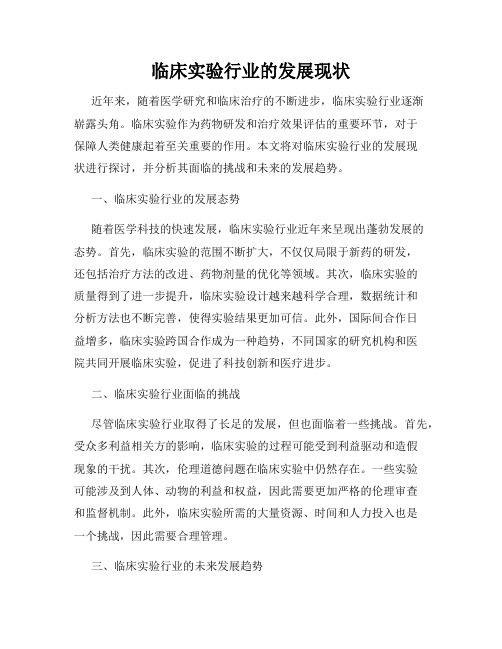 临床实验行业的发展现状

近年来，随着医学研究和临床治疗的不断进步，临床实验行业逐渐崭露头角。临床实验作为药物研发和治疗效果评估的重要环节，对于保障人类健康起着至关重要的作用。本文将对临床实验行业的发展现状进行探讨，并分析其面临的挑战和未来的发展趋势。

一、临床实验行业的发展态势

随着医学科技的快速发展，临床实验行业近年来呈现出蓬勃发展的态势。首先，临床实验的范围不断扩大，不仅仅局限于新药的研发，还包括治疗方法的改进、药物剂量的优化等领域。其次，临床实验的质量得到了进一步提升，临床实验设计越来越科学合理，数据统计和分析方法也不断完善，使得实验结果更加可信。此外，国际间合作日益增多，临床实验跨国合作成为一种趋势，不同国家的研究机构和医院共同开展临床实验，促进了科技创新和医疗进步。

二、临床实验行业面临的挑战

尽管临床实验行业取得了长足的发展，但也面临着一些挑战。首先，受众多利益相关方的影响，临床实验的过程可能受到利益驱动和造假现象的干扰。其次，伦理道德问题在临床实验中仍然存在。一些实验可能涉及到人体、动物的利益和权益，因此需要更加严格的伦理审查和监督机制。此外，临床实验所需的大量资源、时间和人力投入也是一个挑战，因此需要合理管理。

三、临床实验行业的未来发展趋势